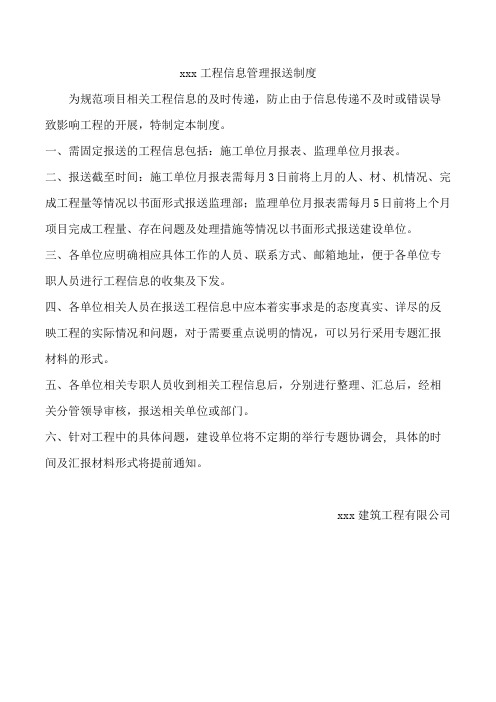 xxx 工程信息管理报送制度

为规范项目相关工程信息的及时传递，防止由于信息传递不及时或错误导致影响工程的开展，特制定本制度。

一、需固定报送的工程信息包括：施工单位月报表、监理单位月报表。

二、报送截至时间：施工单位月报表需每月3日前将上月的人、材、机情况、完成工程量等情况以书面形式报送监理部；监理单位月报表需每月5日前将上个月项目完成工程量、存在问题及处理措施等情况以书面形式报送建设单位。

三、各单位应明确相应具体工作的人员、联系方式、邮箱地址，便于各单位专职人员进行工程信息的收集及下发。

四、各单位相关人员在报送工程信息中应本着实事求是的态度真实、详尽的反映工程的实际情况和问题，对于需要重点说明的情况，可以另行采用专题汇报材料的形式。

五、各单位相关专职人员收到相关工程信息后，分别进行整理、汇总后，经相关分管领导审核，报送相关单位或部门。

六、针对工程中的具体问题，建设单位将不定期的举行专题协调会，具体的时间及汇报材料形式将提前通知。

xxx 建筑工程有限公司